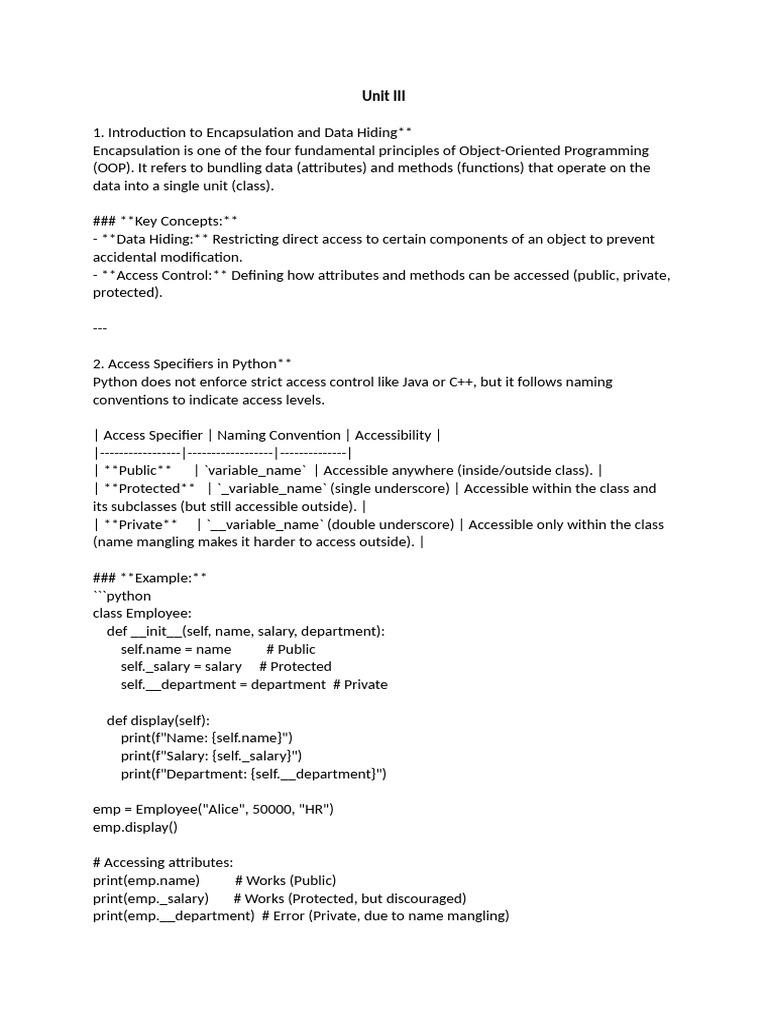 Unit III

1. Introduction to Encapsulation and Data Hiding**
Encapsulation is one of the four fundamental principles of Object-Oriented Programming (OOP). It refers to bundling data (attributes) and methods (functions) that operate on the data into a single unit (class).

### **Key Concepts:**
- **Data Hiding:** Restricting direct access to certain components of an object to prevent accidental modification.
- **Access Control:** Defining how attributes and methods can be accessed (public, private, protected).

---

2. Access Specifiers in Python**
Python does not enforce strict access control like Java or C++, but it follows naming conventions to indicate access levels.

| Access Specifier | Naming Convention | Accessibility |
|-----------------|------------------|--------------|
| **Public** | `variable_name` | Accessible anywhere (inside/outside class). |
| **Protected** | `_variable_name` (single underscore) | Accessible within the class and its subclasses (but still accessible outside). |
| **Private** | `__variable_name` (double underscore) | Accessible only within the class (name mangling makes it harder to access outside). |

### **Example:**
```python
class Employee:
    def __init__(self, name, salary, department):
        self.name = name          # Public
        self._salary = salary     # Protected
        self.__department = department  # Private

    def display(self):
        print(f"Name: {self.name}")
        print(f"Salary: {self._salary}")
        print(f"Department: {self.__department}")

emp = Employee("Alice", 50000, "HR")
emp.display()

# Accessing attributes:
print(emp.name)         # Works (Public)
print(emp._salary)      # Works (Protected, but discouraged)
print(emp.__department)  # Error (Private, due to name mangling)